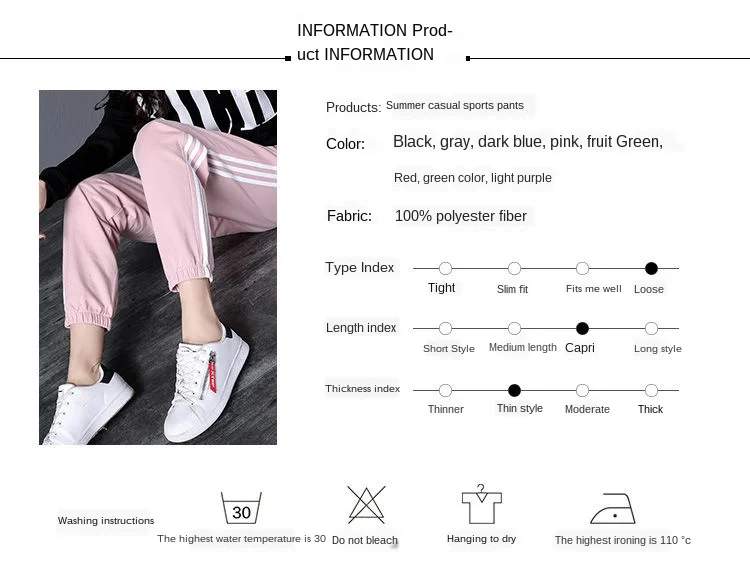 INFORMATION Product INFORMATION

Products: Summer casual sports pants

Color: Black, gray, dark blue, pink, fruit Green,

Red, green color, light purple

Fabric: 100% polyester fiber

Type Index

Tight Slim fit Fits me well Loose

Length index

Short Style Medium length Capri Long style

Thickness index

Thinner Thin style Moderate Thick

Washing instructions

30

The highest water temperature is 30

Do not bleach

Hanging to dry

The highest ironing is 110 °c